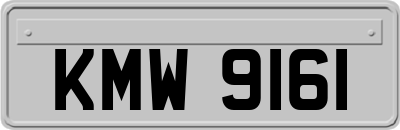 KMW 9161